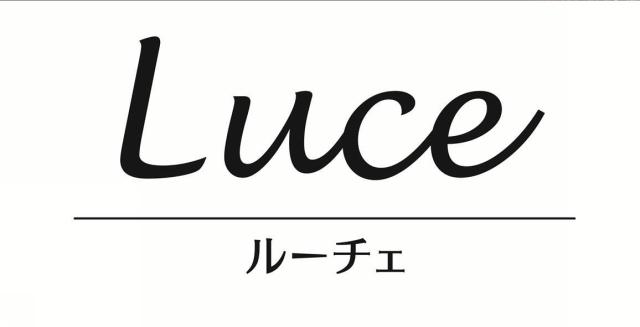 Luce

ルーチェ